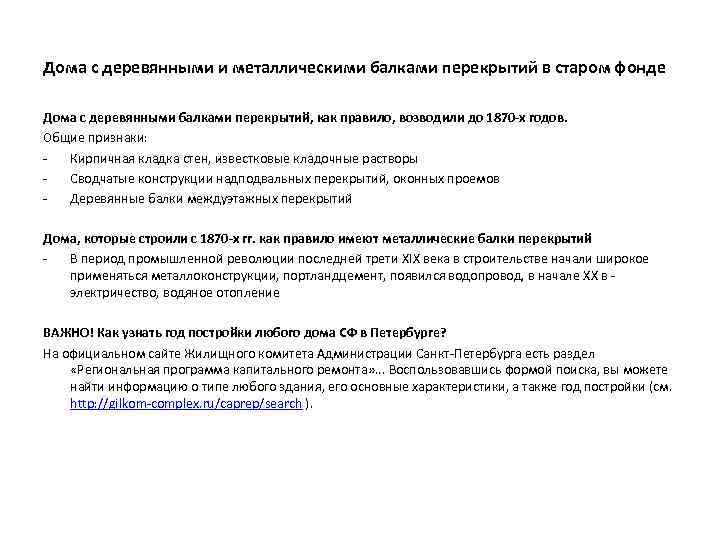 Дома с деревянными и металлическими балками перекрытий в старом фонде

Дома с деревянными балками перекрытий, как правило, возводили до 1870-х годов.
Общие признаки:
- Кирпичная кладка стен, известковые кладочные растворы
- Сводчатые конструкции надподвальных перекрытий, оконных проемов
- Деревянные балки междуэтажных перекрытий

Дома, которые строили с 1870-х гг. как правило имеют металлические балки перекрытий
- В период промышленной революции последней трети XIX века в строительстве начали широкое применяться металлоконструкции, портландцемент, появился водопровод, в начале XX в - электричество, водяное отопление

ВАЖНО! Как узнать год постройки любого дома СФ в Петербурге?
На официальном сайте Жилищного комитета Администрации Санкт-Петербурга есть раздел «Региональная программа капитального ремонта»... Воспользовавшись формой поиска, вы можете найти информацию о типе любого здания, его основные характеристики, а также год постройки (см. http://gilkom-complex.ru/caprep/search ).